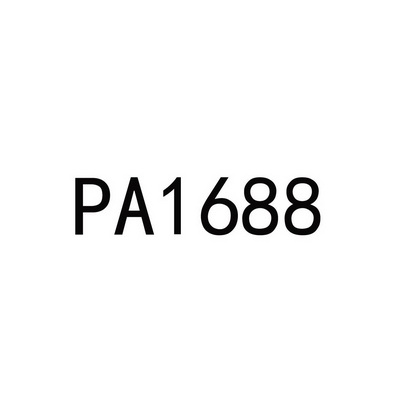 PA1688